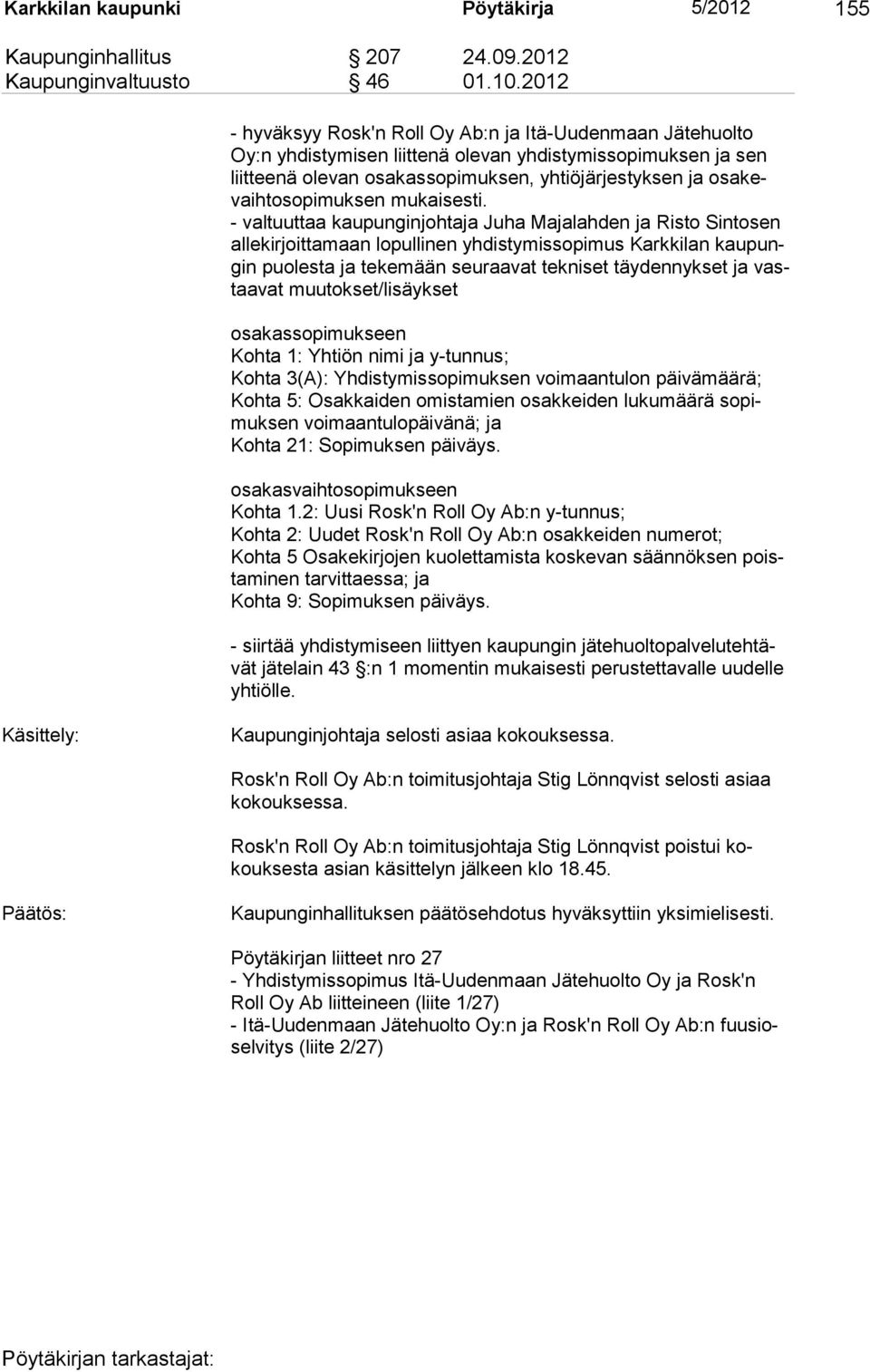 Karkkilan kaupunki Pöytäkirja 5/2012 155

Kaupunginhallitus § 207 24.09.2012
Kaupunginvaltuusto § 46 01.10.2012

- hyväksyy Rosk'n Roll Oy Ab:n ja Itä-Uudenmaan Jätehuolto Oy:n yhdistymisen liittenä olevan yhdistymissopimuksen ja sen liitteenä olevan osakassopimuksen, yhtiöjärjestyksen ja osakevaihtosopimuksen mukaisesti.
- valtuuttaa kaupunginjohtaja Juha Majalahden ja Risto Sintosen allekirjoittamaan lopullinen yhdistymissopimus Karkkilan kaupungin puolesta ja tekemään seuraavat tekniset täydennykset ja vastaavat muutokset/lisäykset

osakassopimukseen
Kohta 1: Yhtiön nimi ja y-tunnus;
Kohta 3(A): Yhdistymissopimuksen voimaantulon päivämäärä;
Kohta 5: Osakkaiden omistamien osakkeiden lukumäärä sopimuksen voimaantulopäivänä; ja
Kohta 21: Sopimuksen päiväys.

osakasvaihtosopimukseen
Kohta 1.2: Uusi Rosk'n Roll Oy Ab:n y-tunnus;
Kohta 2: Uudet Rosk'n Roll Oy Ab:n osakkeiden numerot;
Kohta 5 Osakekirjojen kuolettamista koskevan säännöksen poistaminen tarvittaessa; ja
Kohta 9: Sopimuksen päiväys.

- siirtää yhdistymiseen liittyen kaupungin jätehuoltopalvelutehtävät jätelain 43 §:n 1 momentin mukaisesti perustettavalle uudelle yhtiölle.

Käsittely: Kaupunginjohtaja selosti asiaa kokouksessa.

Rosk'n Roll Oy Ab:n toimitusjohtaja Stig Lönnqvist selosti asiaa kokouksessa.

Rosk'n Roll Oy Ab:n toimitusjohtaja Stig Lönnqvist poistui kokouksesta asian käsittelyn jälkeen klo 18.45.

Päätös: Kaupunginhallituksen päätösehdotus hyväksyttiin yksimielisesti.

Pöytäkirjan liitteet nro 27
- Yhdistymissopimus Itä-Uudenmaan Jätehuolto Oy ja Rosk'n Roll Oy Ab liitteineen (liite 1/27)
- Itä-Uudenmaan Jätehuolto Oy:n ja Rosk'n Roll Oy Ab:n fuusioselvitys (liite 2/27)

Pöytäkirjan tarkastajat: